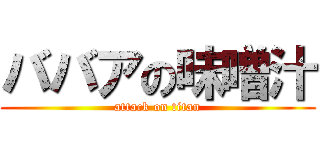 ババアの味噌汁

attack on titan